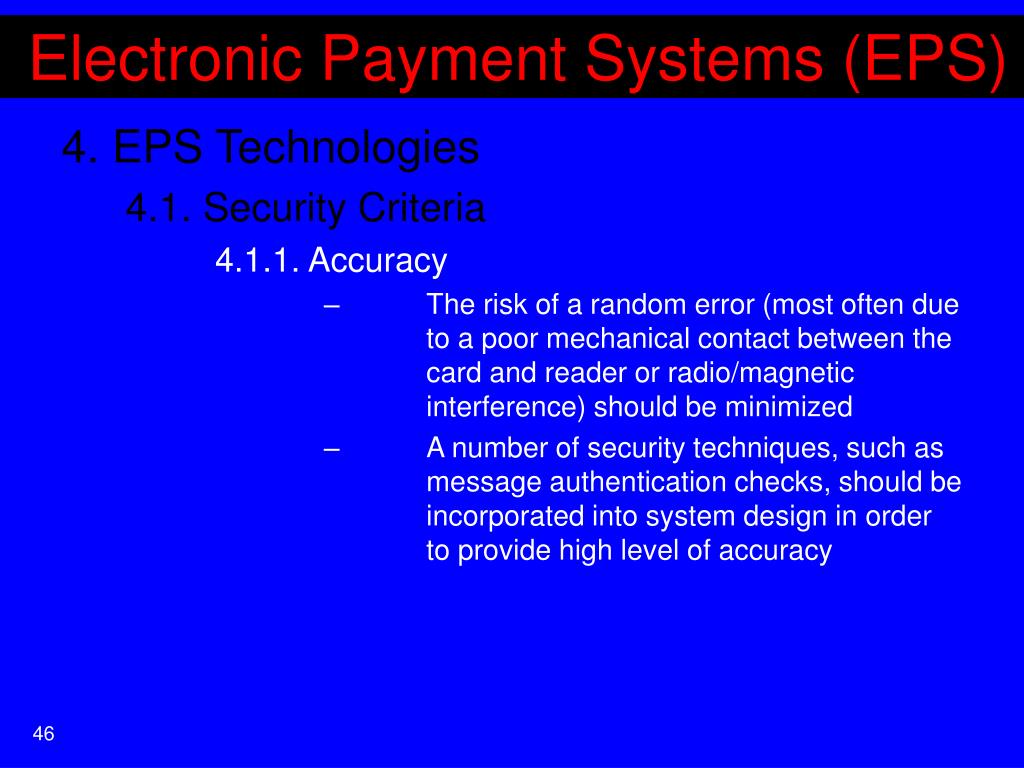 Electronic Payment Systems (EPS)

4. EPS Technologies

4.1. Security Criteria

4.1.1. Accuracy

– The risk of a random error (most often due to a poor mechanical contact between the card and reader or radio/magnetic interference) should be minimized

– A number of security techniques, such as message authentication checks, should be incorporated into system design in order to provide high level of accuracy

46